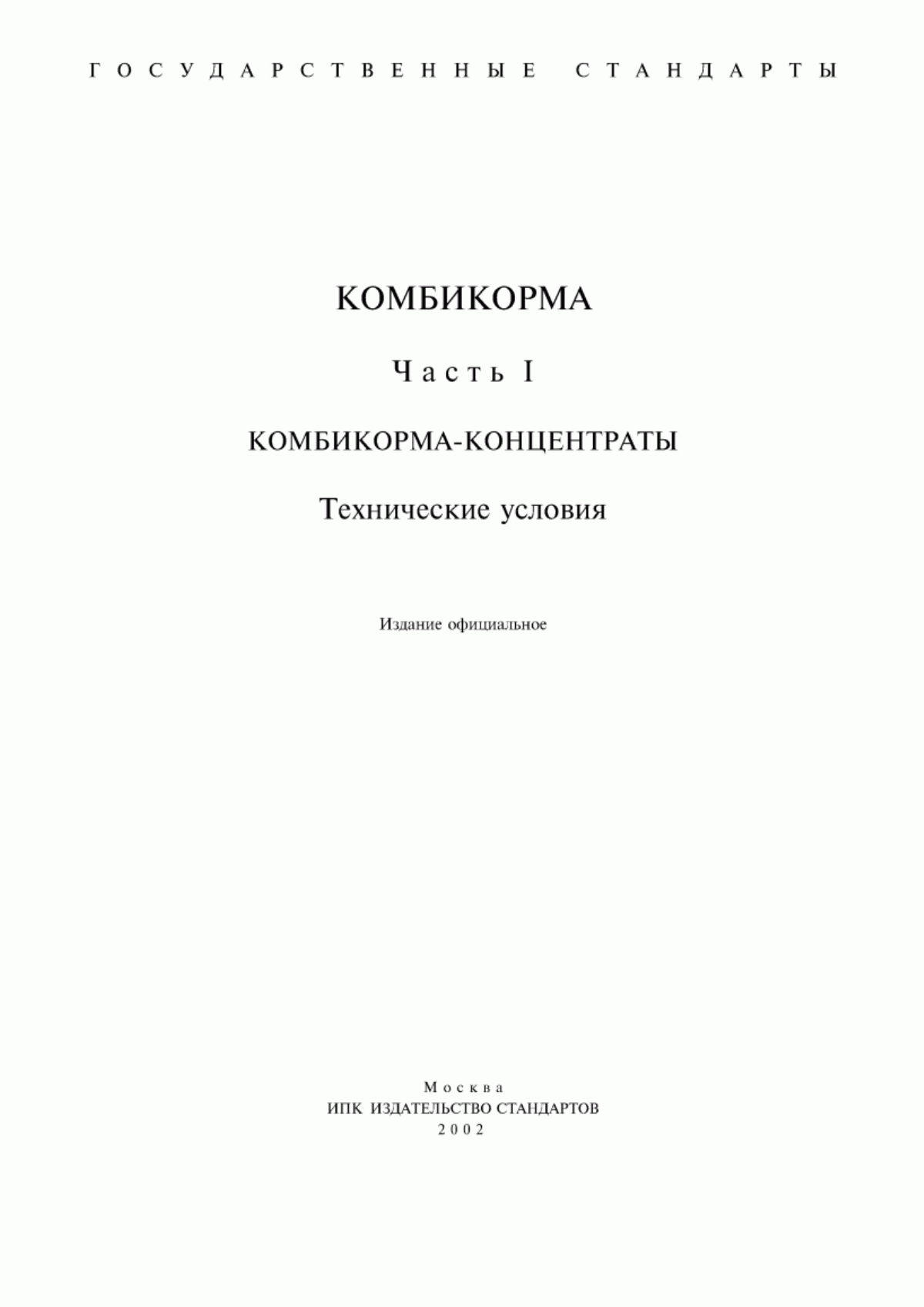 ГОСУДАРСТВЕННЫЕ СТАНДАРТЫ

КОМБИКОРМА

Часть I

КОМБИКОРМА-КОНЦЕНТРАТЫ

Технические условия

Издание официальное

Москва
ИПК ИЗДАТЕЛЬСТВО СТАНДАРТОВ
2002